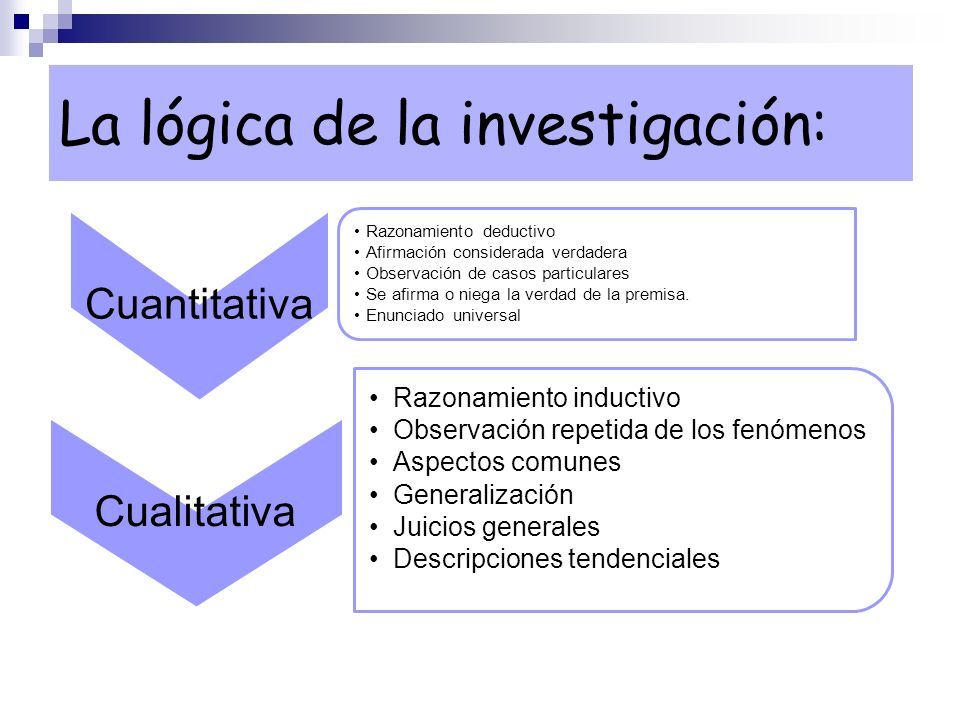 La lógica de la investigación:

Cuantitativa

• Razonamiento deductivo
• Afirmación considerada verdadera
• Observación de casos particulares
• Se afirma o niega la verdad de la premisa.
• Enunciado universal

Cualitativa

• Razonamiento inductivo
• Observación repetida de los fenómenos
• Aspectos comunes
• Generalización
• Juicios generales
• Descripciones tendenciales